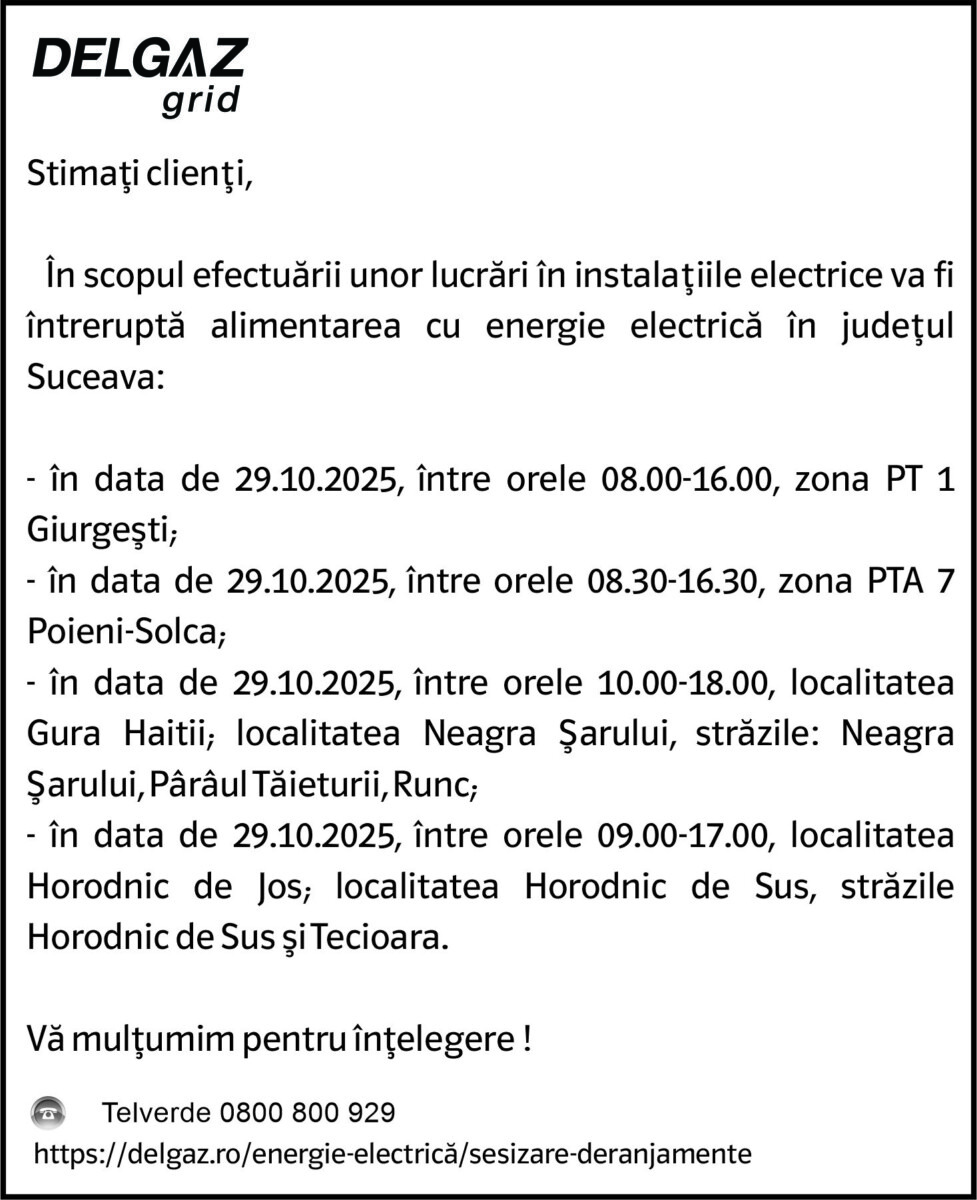 DELGAZ
grid

Stimaţi clienţi,

În scopul efectuării unor lucrări în instalaţiile electrice va fi întreruptă alimentarea cu energie electrică în judeţul Suceava:

- în data de 29.10.2025, între orele 08.00-16.00, zona PT 1 Giurgeşti;
- în data de 29.10.2025, între orele 08.30-16.30, zona PTA 7 Poieni-Solca;
- în data de 29.10.2025, între orele 10.00-18.00, localitatea Gura Haitii; localitatea Neagra Şarului, străzile: Neagra Şarului, Pârâul Tăieturii, Runc;
- în data de 29.10.2025, între orele 09.00-17.00, localitatea Horodnic de Jos; localitatea Horodnic de Sus, străzile Horodnic de Sus şi Tecioara.

Vă mulţumim pentru înţelegere !

Telverde 0800 800 929
https://delgaz.ro/energie-electrică/sesizare-deranjamente